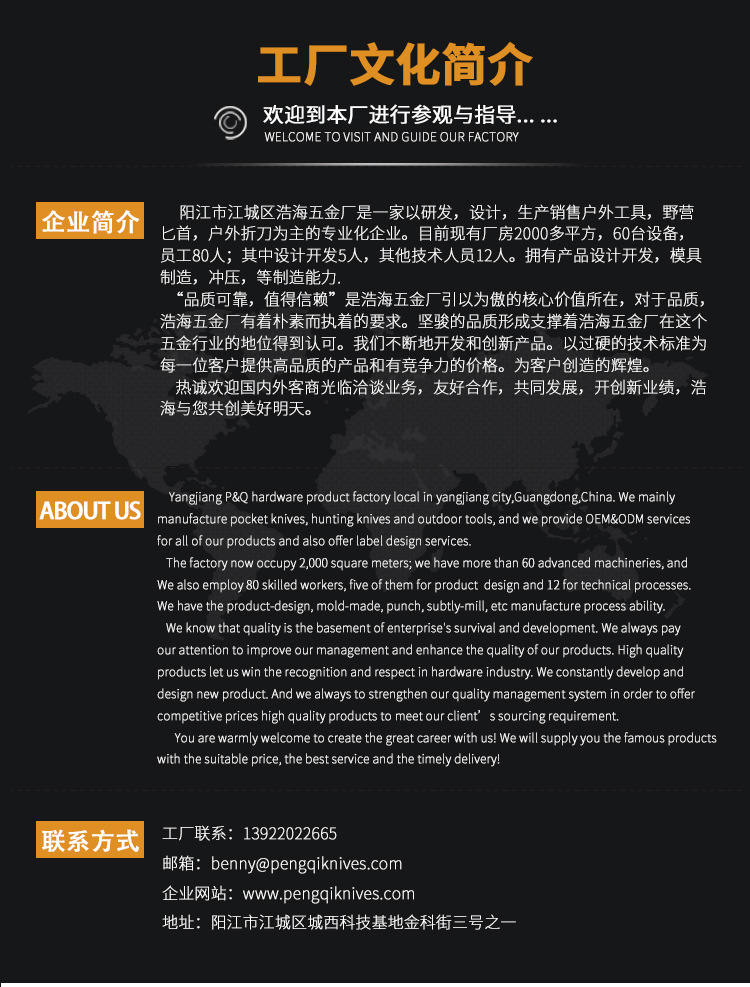 工厂文化简介

欢迎到本厂进行参观与指导... ...
WELCOME TO VISIT AND GUIDE OUR FACTORY

企业简介

阳江市江城区浩海五金厂是一家以研发，设计，生产销售户外工具，野营匕首，户外折刀为主的专业化企业。目前现有厂房2000多平方，60台设备，员工80人；其中设计开发5人，其他技术人员12人。拥有产品设计开发，模具制造，冲压，等制造能力.

“品质可靠，值得信赖”是浩海五金厂引以为傲的核心价值所在，对于品质，浩海五金厂有着朴素而执着的要求。坚骏的品质形成支撑着浩海五金厂在这个五金行业的地位得到认可。我们不断地开发和创新产品。以过硬的技术标准为每一位客户提供高品质的产品和有竞争力的价格。为客户创造的辉煌。

热诚欢迎国内外客商光临洽谈业务，友好合作，共同发展，开创新业绩，浩海与您共创美好明天。

ABOUT US

Yangjiang P&Q hardware product factory local in yangjiang city,Guangdong,China. We mainly manufacture pocket knives, hunting knives and outdoor tools, and we provide OEM&ODM services for all of our products and also offer label design services.

The factory now occupy 2,000 square meters; we have more than 60 advanced machineries, and We also employ 80 skilled workers, five of them for product design and 12 for technical processes. We have the product-design, mold-made, punch, subtly-mill, etc manufacture process ability.

We know that quality is the basement of enterprise's survival and development. We always pay our attention to improve our management and enhance the quality of our products. High quality products let us win the recognition and respect in hardware industry. We constantly develop and design new product. And we always to strengthen our quality management system in order to offer competitive prices high quality products to meet our client's sourcing requirement.

You are warmly welcome to create the great career with us! We will supply you the famous products with the suitable price, the best service and the timely delivery!

联系方式

工厂联系：13922022665
邮箱：benny@pengqiknives.com
企业网站：www.pengqiknives.com
地址：阳江市江城区城西科技基地金科街三号之一